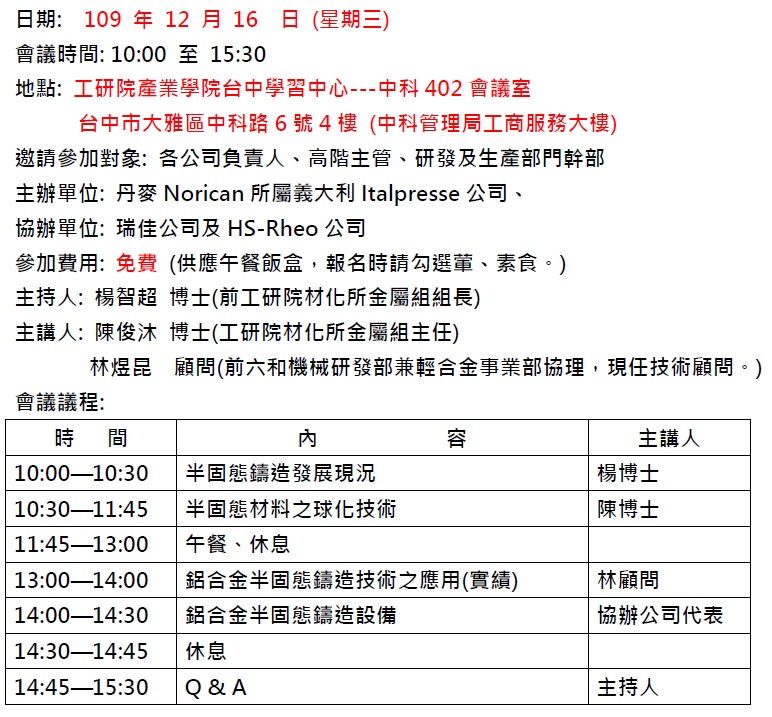 日期: 109 年 12 月 16 日 (星期三)
會議時間: 10:00 至 15:30
地點: 工研院產業學院台中學習中心---中科 402 會議室
台中市大雅區中科路 6 號 4 樓 (中科管理局工商服務大樓)
邀請參加對象: 各公司負責人、高階主管、研發及生產部門幹部
主辦單位: 丹麥 Norican 所屬義大利 Italpresse 公司、
協辦單位: 瑞佳公司及 HS-Rheo 公司
參加費用: 免費 (供應午餐飯盒，報名時請勾選葷、素食。)
主持人: 楊智超 博士(前工研院材化所金屬組組長)
主講人: 陳俊沐 博士(工研院材化所金屬組主任)
林煜昆 顧問(前六和機械研發部兼輕合金事業部協理，現任技術顧問。)
會議議程:

| 時 間 | 內 容 | 主講人 |
|---|---|---|
| 10:00—10:30 | 半固態鑄造發展現況 | 楊博士 |
| 10:30—11:45 | 半固態材料之球化技術 | 陳博士 |
| 11:45—13:00 | 午餐、休息 | |
| 13:00—14:00 | 鋁合金半固態鑄造技術之應用(實績) | 林顧問 |
| 14:00—14:30 | 鋁合金半固態鑄造設備 | 協辦公司代表 |
| 14:30—14:45 | 休息 | |
| 14:45—15:30 | Q & A | 主持人 |